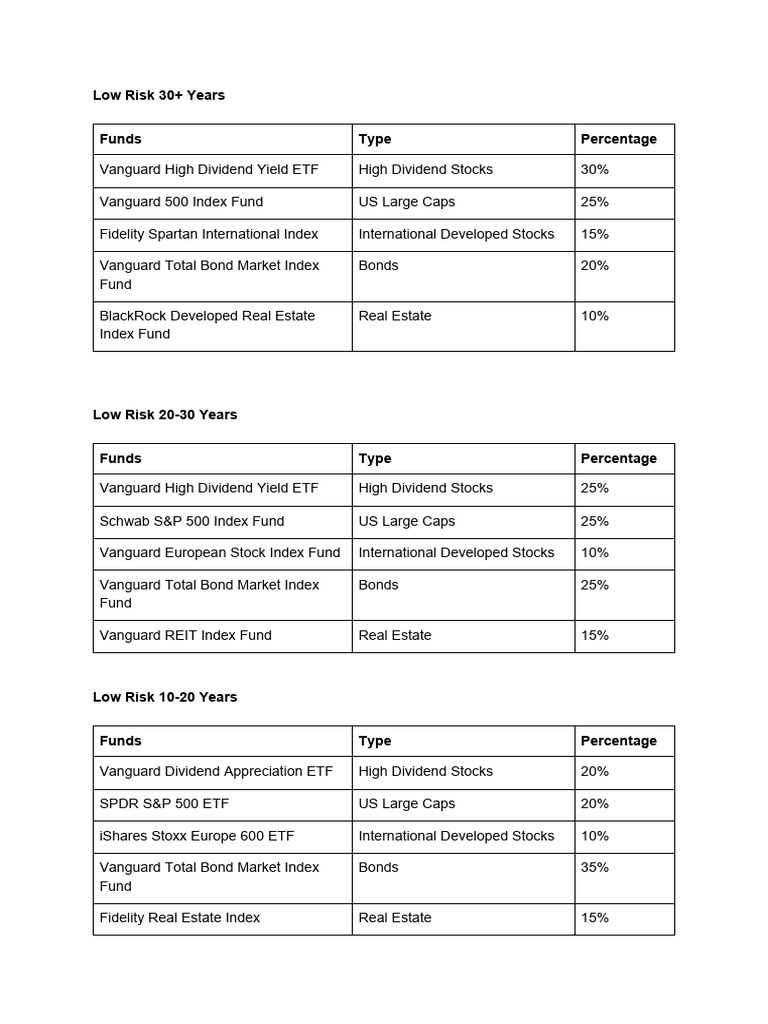 Low Risk 30+ Years

| Funds | Type | Percentage |
|---|---|---|
| Vanguard High Dividend Yield ETF | High Dividend Stocks | 30% |
| Vanguard 500 Index Fund | US Large Caps | 25% |
| Fidelity Spartan International Index | International Developed Stocks | 15% |
| Vanguard Total Bond Market Index Fund | Bonds | 20% |
| BlackRock Developed Real Estate Index Fund | Real Estate | 10% |

Low Risk 20-30 Years

| Funds | Type | Percentage |
|---|---|---|
| Vanguard High Dividend Yield ETF | High Dividend Stocks | 25% |
| Schwab S&P 500 Index Fund | US Large Caps | 25% |
| Vanguard European Stock Index Fund | International Developed Stocks | 10% |
| Vanguard Total Bond Market Index Fund | Bonds | 25% |
| Vanguard REIT Index Fund | Real Estate | 15% |

Low Risk 10-20 Years

| Funds | Type | Percentage |
|---|---|---|
| Vanguard Dividend Appreciation ETF | High Dividend Stocks | 20% |
| SPDR S&P 500 ETF | US Large Caps | 20% |
| iShares Stoxx Europe 600 ETF | International Developed Stocks | 10% |
| Vanguard Total Bond Market Index Fund | Bonds | 35% |
| Fidelity Real Estate Index | Real Estate | 15% |